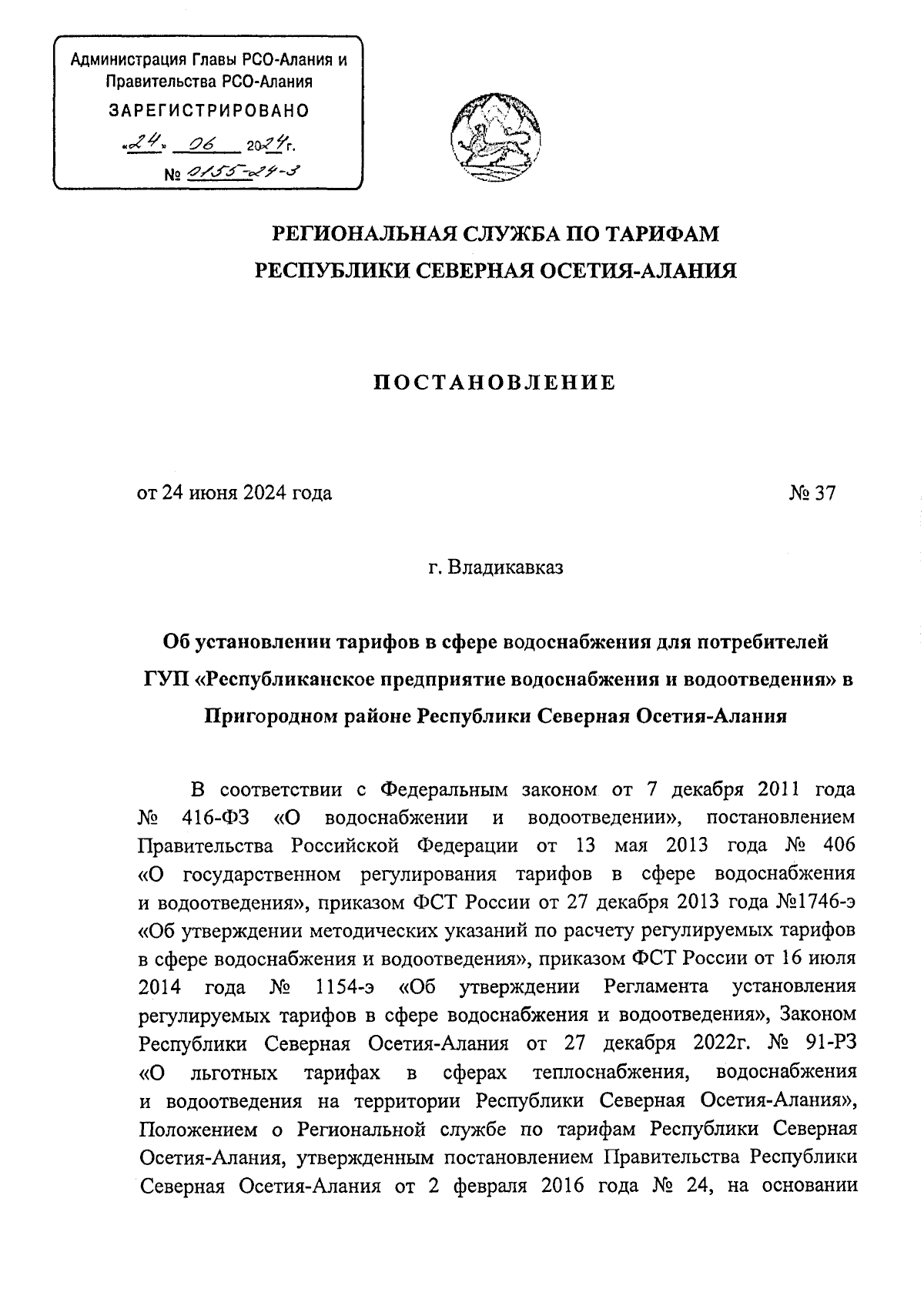 Администрация Главы РСО-Алания и Правительства РСО-Алания
ЗАРЕГИСТРИРОВАНО
«24» 06 2024г.
№ 0155-24-3

РЕГИОНАЛЬНАЯ СЛУЖБА ПО ТАРИФАМ
РЕСПУБЛИКИ СЕВЕРНАЯ ОСЕТИЯ-АЛАНИЯ

ПОСТАНОВЛЕНИЕ

от 24 июня 2024 года № 37

г. Владикавказ

Об установлении тарифов в сфере водоснабжения для потребителей ГУП «Республиканское предприятие водоснабжения и водоотведения» в Пригородном районе Республики Северная Осетия-Алания

В соответствии с Федеральным законом от 7 декабря 2011 года № 416-ФЗ «О водоснабжении и водоотведении», постановлением Правительства Российской Федерации от 13 мая 2013 года № 406 «О государственном регулирования тарифов в сфере водоснабжения и водоотведения», приказом ФСТ России от 27 декабря 2013 года №1746-э «Об утверждении методических указаний по расчету регулируемых тарифов в сфере водоснабжения и водоотведения», приказом ФСТ России от 16 июля 2014 года № 1154-э «Об утверждении Регламента установления регулируемых тарифов в сфере водоснабжения и водоотведения», Законом Республики Северная Осетия-Алания от 27 декабря 2022г. № 91-РЗ «О льготных тарифах в сферах теплоснабжения, водоснабжения и водоотведения на территории Республики Северная Осетия-Алания», Положением о Региональной службе по тарифам Республики Северная Осетия-Алания, утвержденным постановлением Правительства Республики Северная Осетия-Алания от 2 февраля 2016 года № 24, на основании